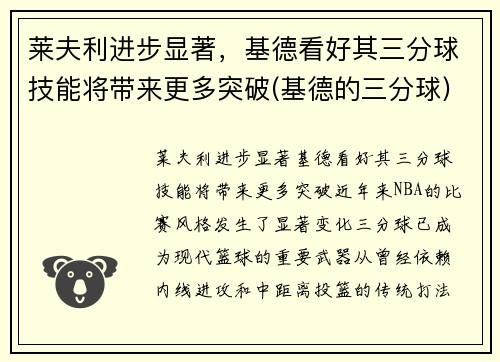 莱夫利进步显著，基德看好其三分球技能将带来更多突破(基德的三分球)

莱夫利进步显著基德看好其三分球技能将带来更多突破近年来NBA的比赛风格发生了显著变化三分球已成为现代篮球的重要武器从曾经依赖内线进攻和中距离投篮的传统打法